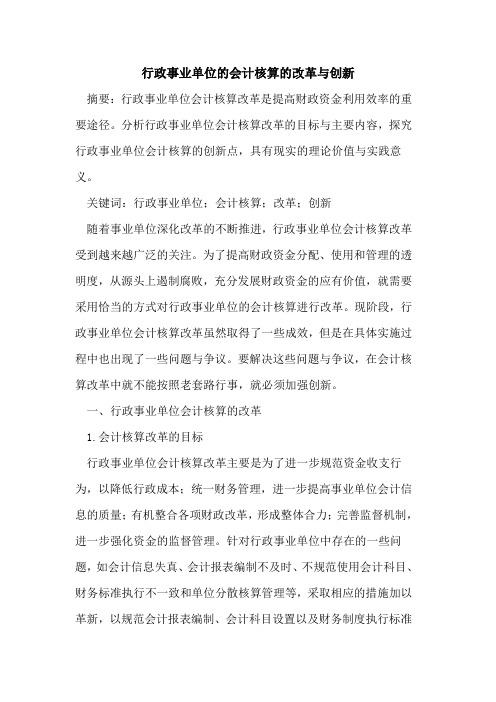 行政事业单位的会计核算的改革与创新

摘要：行政事业单位会计核算改革是提高财政资金利用效率的重要途径。分析行政事业单位会计核算改革的目标与主要内容，探究行政事业单位会计核算的创新点，具有现实的理论价值与实践意义。

关键词：行政事业单位；会计核算；改革；创新

随着事业单位深化改革的不断推进，行政事业单位会计核算改革受到越来越广泛的关注。为了提高财政资金分配、使用和管理的透明度，从源头上遏制腐败，充分发展财政资金的应有价值，就需要采用恰当的方式对行政事业单位的会计核算进行改革。现阶段，行政事业单位会计核算改革虽然取得了一些成效，但是在具体实施过程中也出现了一些问题与争议。要解决这些问题与争议，在会计核算改革中就不能按照老套路行事，就必须加强创新。

一、行政事业单位会计核算的改革

1.会计核算改革的目标

行政事业单位会计核算改革主要是为了进一步规范资金收支行为，以降低行政成本；统一财务管理，进一步提高事业单位会计信息的质量；有机整合各项财政改革，形成整体合力；完善监督机制，进一步强化资金的监督管理。针对行政事业单位中存在的一些问题，如会计信息失真、会计报表编制不及时、不规范使用会计科目、财务标准执行不一致和单位分散核算管理等，采取相应的措施加以革新，以规范会计报表编制、会计科目设置以及财务制度执行标准